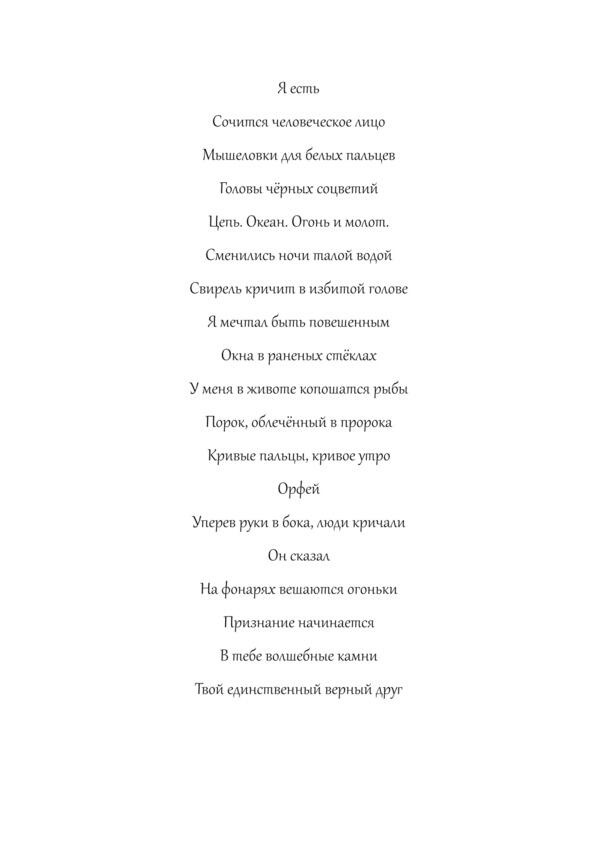 Я есть

Сочится человеческое лицо

Мышеловки для белых пальцев

Головы чёрных соцветий

Цепь. Океан. Огонь и молот.

Сменились ночи талой водой

Свирель кричит в избитой голове

Я мечтал быть повешенным

Окна в раненых стёклах

У меня в животе копошатся рыбы

Порок, облечённый в пророка

Кривые пальцы, кривое утро

Орфей

Уперев руки в бока, люди кричали

Он сказал

На фонарях вешаются огоньки

Признание начинается

В тебе волшебные камни

Твой единственный верный друг